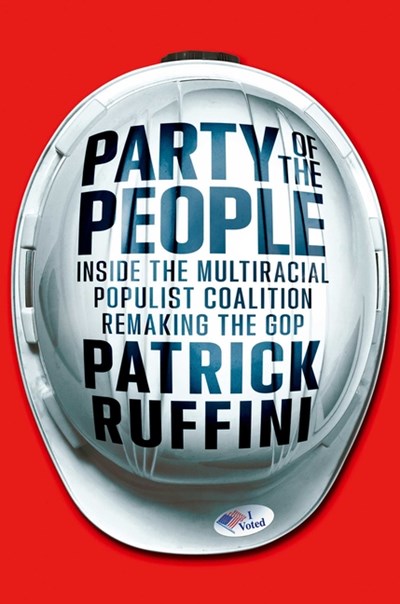 PARTY OF THE PEOPLE

INSIDE THE MULTIRACIAL POPULIST COALITION REMAKING THE GOP

PATRICK RUFFINI

I Voted